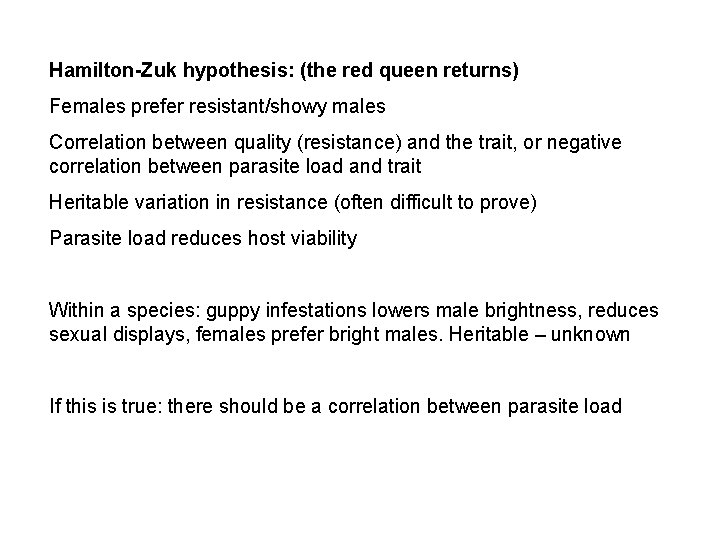 Hamilton-Zuk hypothesis: (the red queen returns)

Females prefer resistant/showy males

Correlation between quality (resistance) and the trait, or negative correlation between parasite load and trait

Heritable variation in resistance (often difficult to prove)

Parasite load reduces host viability

Within a species: guppy infestations lowers male brightness, reduces sexual displays, females prefer bright males. Heritable – unknown

If this is true: there should be a correlation between parasite load